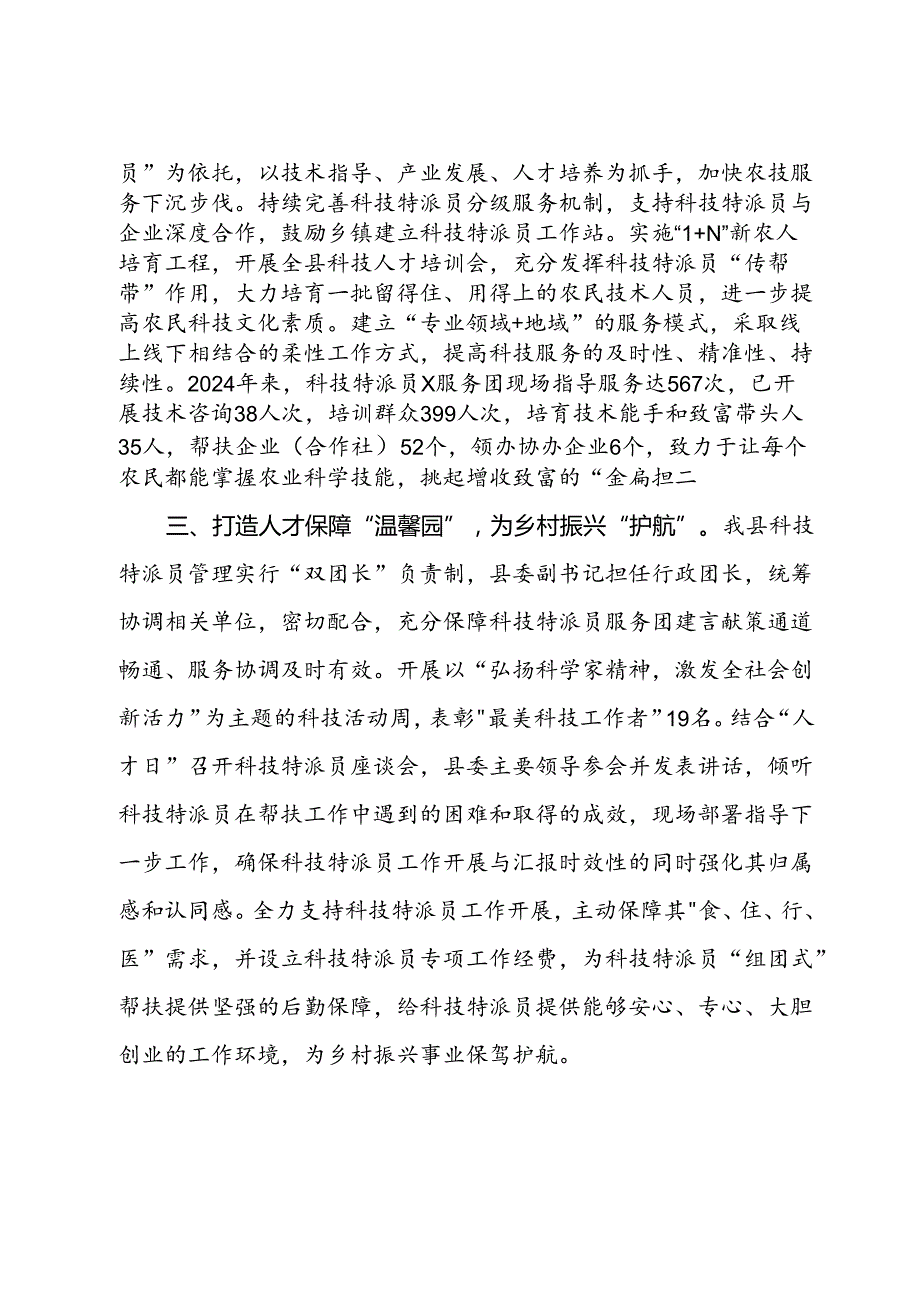 员”为依托，以技术指导、产业发展、人才培养为抓手，加快农技服务下沉步伐。持续完善科技特派员分级服务机制，支持科技特派员与企业深度合作，鼓励乡镇建立科技特派员工作站。实施“1+N”新农人培育工程，开展全县科技人才培训会，充分发挥科技特派员“传帮带”作用，大力培育一批留得住、用得上的农民技术人员，进一步提高农民科技文化素质。建立“专业领域+地域”的服务模式，采取线上线下相结合的柔性工作方式，提高科技服务的及时性、精准性、持续性。2024年来，科技特派员X服务团现场指导服务达567次，已开展技术咨询38人次，培训群众399人次，培育技术能手和致富带头人35人，帮扶企业（合作社）52个，领办协办企业6个，致力于让每个农民都能掌握农业科学技能，挑起增收致富的“金扁担二

三、打造人才保障“温馨园”，为乡村振兴“护航”。我县科技特派员管理实行“双团长”负责制，县委副书记担任行政团长，统筹协调相关单位，密切配合，充分保障科技特派员服务团建言献策通道畅通、服务协调及时有效。开展以“弘扬科学家精神，激发全社会创新活力”为主题的科技活动周，表彰"最美科技工作者”19名。结合“人才日”召开科技特派员座谈会，县委主要领导参会并发表讲话，倾听科技特派员在帮扶工作中遇到的困难和取得的成效，现场部署指导下一步工作，确保科技特派员工作开展与汇报时效性的同时强化其归属感和认同感。全力支持科技特派员工作开展，主动保障其"食、住、行、医”需求，并设立科技特派员专项工作经费，为科技特派员“组团式”帮扶提供坚强的后勤保障，给科技特派员提供能够安心、专心、大胆创业的工作环境，为乡村振兴事业保驾护航。